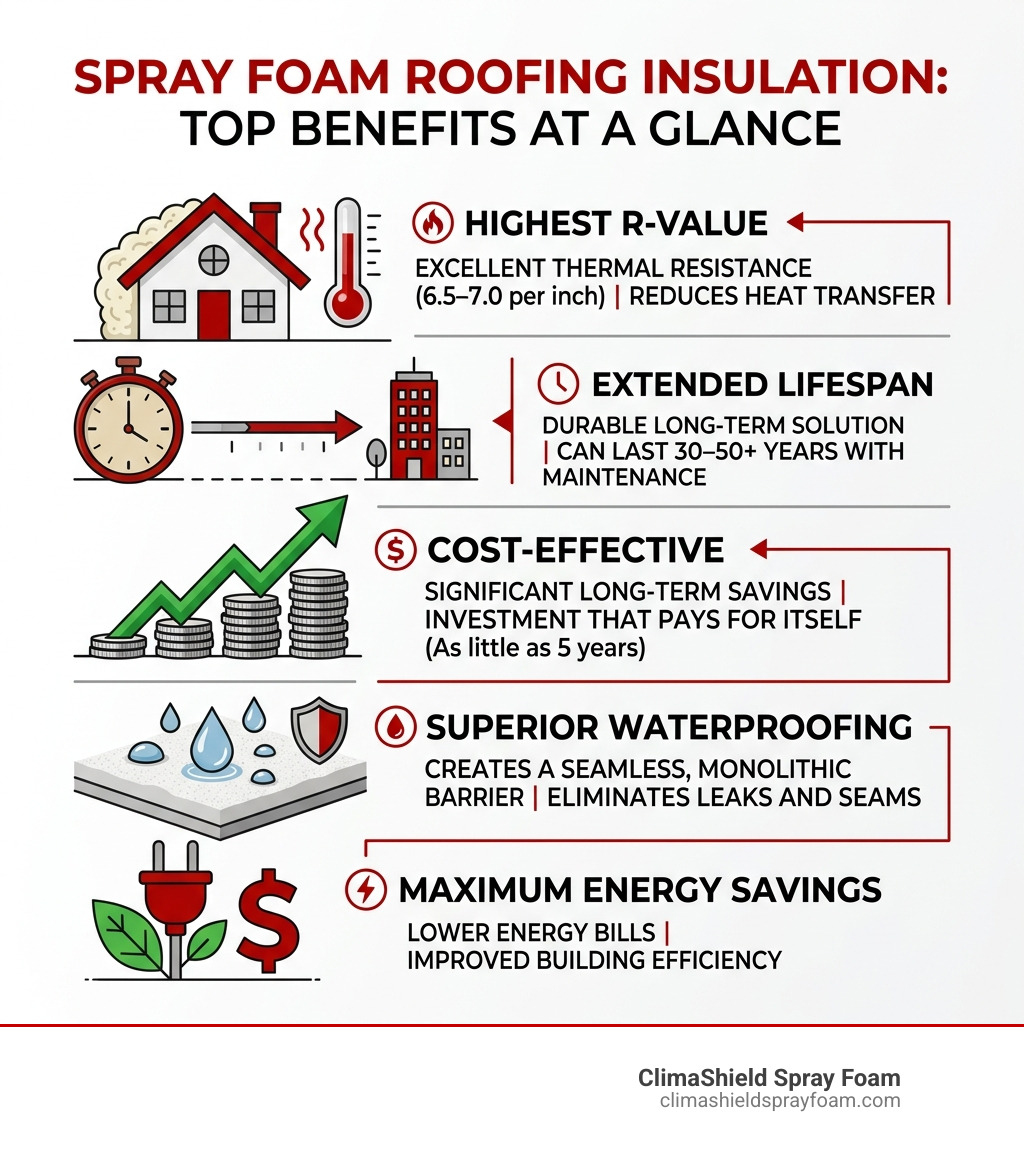 SPRAY FOAM ROOFING INSULATION: TOP BENEFITS AT A GLANCE

HIGHEST R-VALUE

EXCELLENT THERMAL RESISTANCE (6.5–7.0 per inch) | REDUCES HEAT TRANSFER

EXTENDED LIFESPAN

DURABLE LONG-TERM SOLUTION | CAN LAST 30–50+ YEARS WITH MAINTENANCE

COST-EFFECTIVE

SIGNIFICANT LONG-TERM SAVINGS | INVESTMENT THAT PAYS FOR ITSELF (As little as 5 years)

SUPERIOR WATERPROOFING

CREATES A SEAMLESS, MONOLITHIC BARRIER | ELIMINATES LEAKS AND SEAMS

MAXIMUM ENERGY SAVINGS

LOWER ENERGY BILLS | IMPROVED BUILDING EFFICIENCY

ClimaShield Spray Foam
climashieldsprayfoam.com